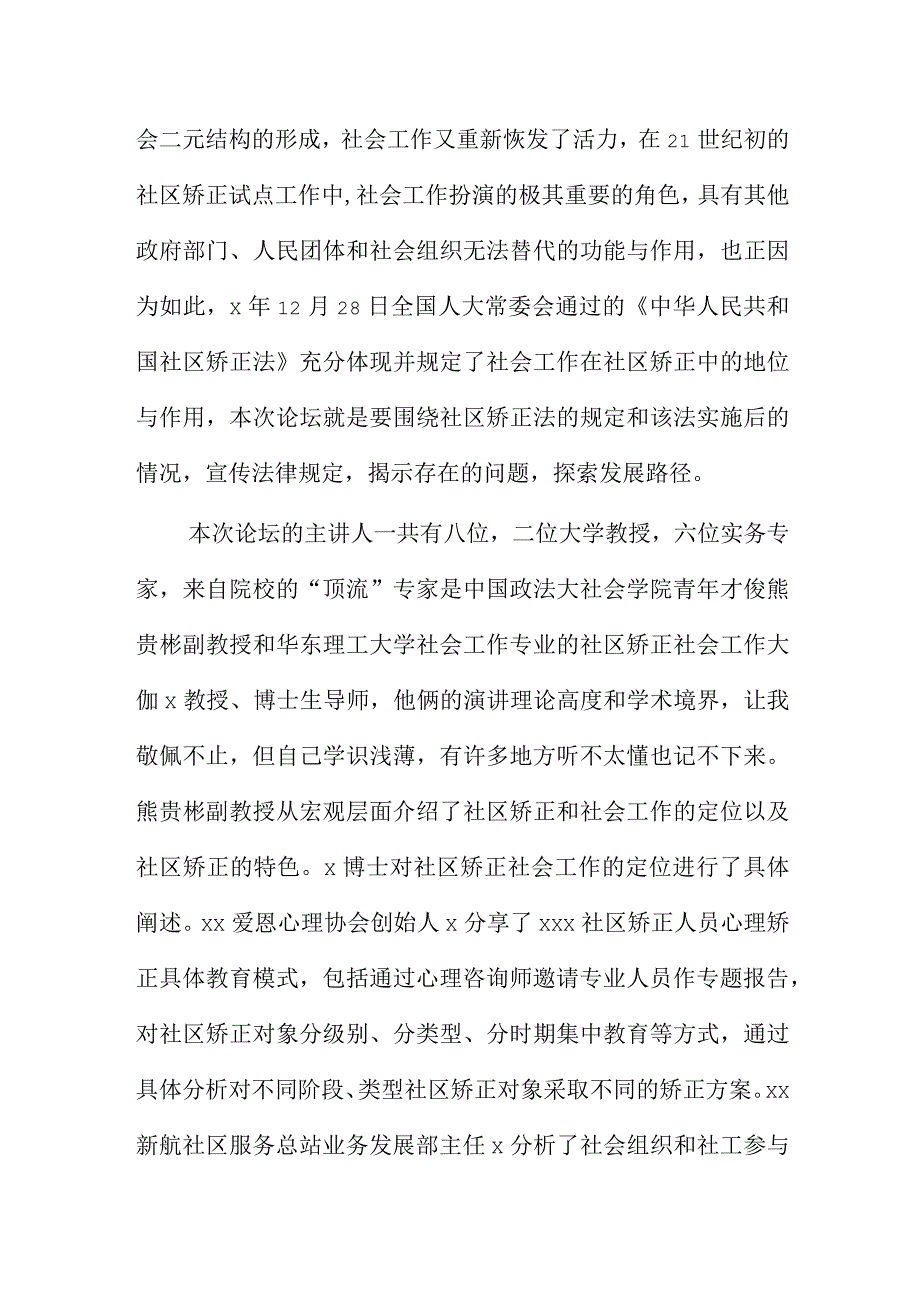 会二元结构的形成，社会工作又重新恢发了活力，在21世纪初的社区矫正试点工作中,社会工作扮演的极其重要的角色，具有其他政府部门、人民团体和社会组织无法替代的功能与作用，也正因为如此，x年12月28日全国人大常委会通过的《中华人民共和国社区矫正法》充分体现并规定了社会工作在社区矫正中的地位与作用，本次论坛就是要围绕社区矫正法的规定和该法实施后的情况，宣传法律规定，揭示存在的问题，探索发展路径。

本次论坛的主讲人一共有八位，二位大学教授，六位实务专家，来自院校的“顶流”专家是中国政法大社会学院青年才俊熊贵彬副教授和华东理工大学社会工作专业的社区矫正社会工作大伽x教授、博士生导师，他俩的演讲理论高度和学术境界，让我敬佩不止，但自己学识浅薄，有许多地方听不太懂也记不下来。熊贵彬副教授从宏观层面介绍了社区矫正和社会工作的定位以及社区矫正的特色。x博士对社区矫正社会工作的定位进行了具体阐述。xx爱恩心理协会创始人x分享了xxx社区矫正人员心理矫正具体教育模式，包括通过心理咨询师邀请专业人员作专题报告，对社区矫正对象分级别、分类型、分时期集中教育等方式，通过具体分析对不同阶段、类型社区矫正对象采取不同的矫正方案。xx新航社区服务总站业务发展部主任x分析了社会组织和社工参与